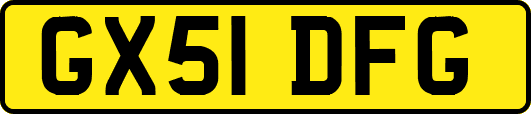 GX51 DFG